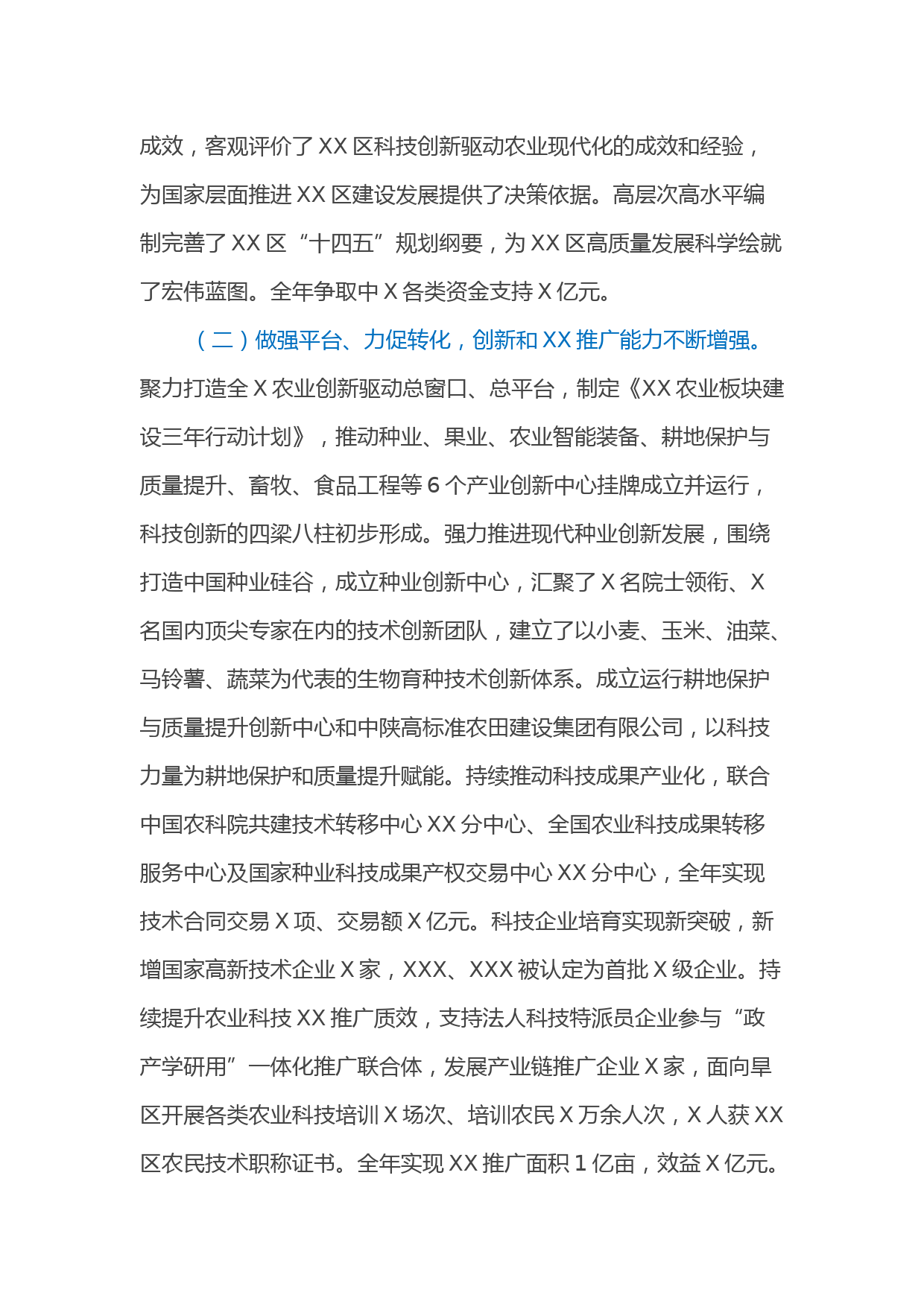 成效，客观评价了XX区科技创新驱动农业现代化的成效和经验，为国家层面推进XX区建设发展提供了决策依据。高层次高水平编制完善了XX区“十四五”规划纲要，为XX区高质量发展科学绘就了宏伟蓝图。全年争取中X各类资金支持X亿元。

（二）做强平台、力促转化，创新和XX推广能力不断增强。聚力打造全X农业创新驱动总窗口、总平台，制定《XX农业板块建设三年行动计划》，推动种业、果业、农业智能装备、耕地保护与质量提升、畜牧、食品工程等6个产业创新中心挂牌成立并运行，科技创新的四梁八柱初步形成。强力推进现代种业创新发展，围绕打造中国种业硅谷，成立种业创新中心，汇聚了X名院士领衔、X名国内顶尖专家在内的技术创新团队，建立了以小麦、玉米、油菜、马铃薯、蔬菜为代表的生物育种技术创新体系。成立运行耕地保护与质量提升创新中心和中陕高标准农田建设集团有限公司，以科技力量为耕地保护和质量提升赋能。持续推动科技成果产业化，联合中国农科院共建技术转移中心XX分中心、全国农业科技成果转移服务中心及国家种业科技成果产权交易中心XX分中心，全年实现技术合同交易X项、交易额X亿元。科技企业培育实现新突破，新增国家高新技术企业X家，XXX、XXX被认定为首批X级企业。持续提升农业科技XX推广质效，支持法人科技特派员企业参与“政产学研用”一体化推广联合体，发展产业链推广企业X家，面向旱区开展各类农业科技培训X场次、培训农民X万余人次，X人获XX区农民技术职称证书。全年实现XX推广面积1亿亩，效益X亿元。